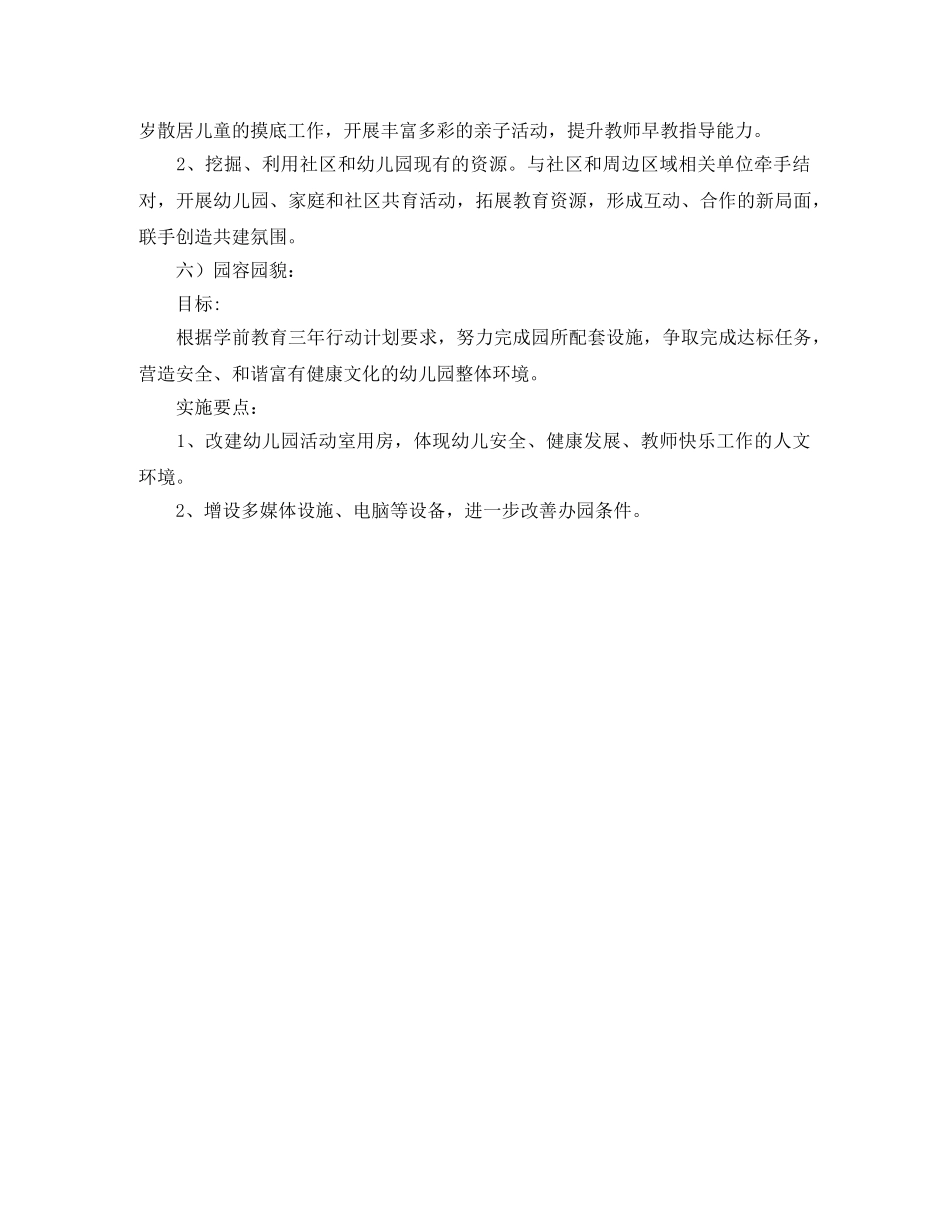 岁散居儿童的摸底工作，开展丰富多彩的亲子活动，提升教师早教指导能力。

2、挖掘、利用社区和幼儿园现有的资源。与社区和周边区域相关单位牵手结对，开展幼儿园、家庭和社区共育活动，拓展教育资源，形成互动、合作的新局面，联手创造共建氛围。

六）园容园貌：

目标:

根据学前教育三年行动计划要求，努力完成园所配套设施，争取完成达标任务，营造安全、和谐富有健康文化的幼儿园整体环境。

实施要点：

1、改建幼儿园活动室用房，体现幼儿安全、健康发展、教师快乐工作的人文环境。

2、增设多媒体设施、电脑等设备，进一步改善办园条件。